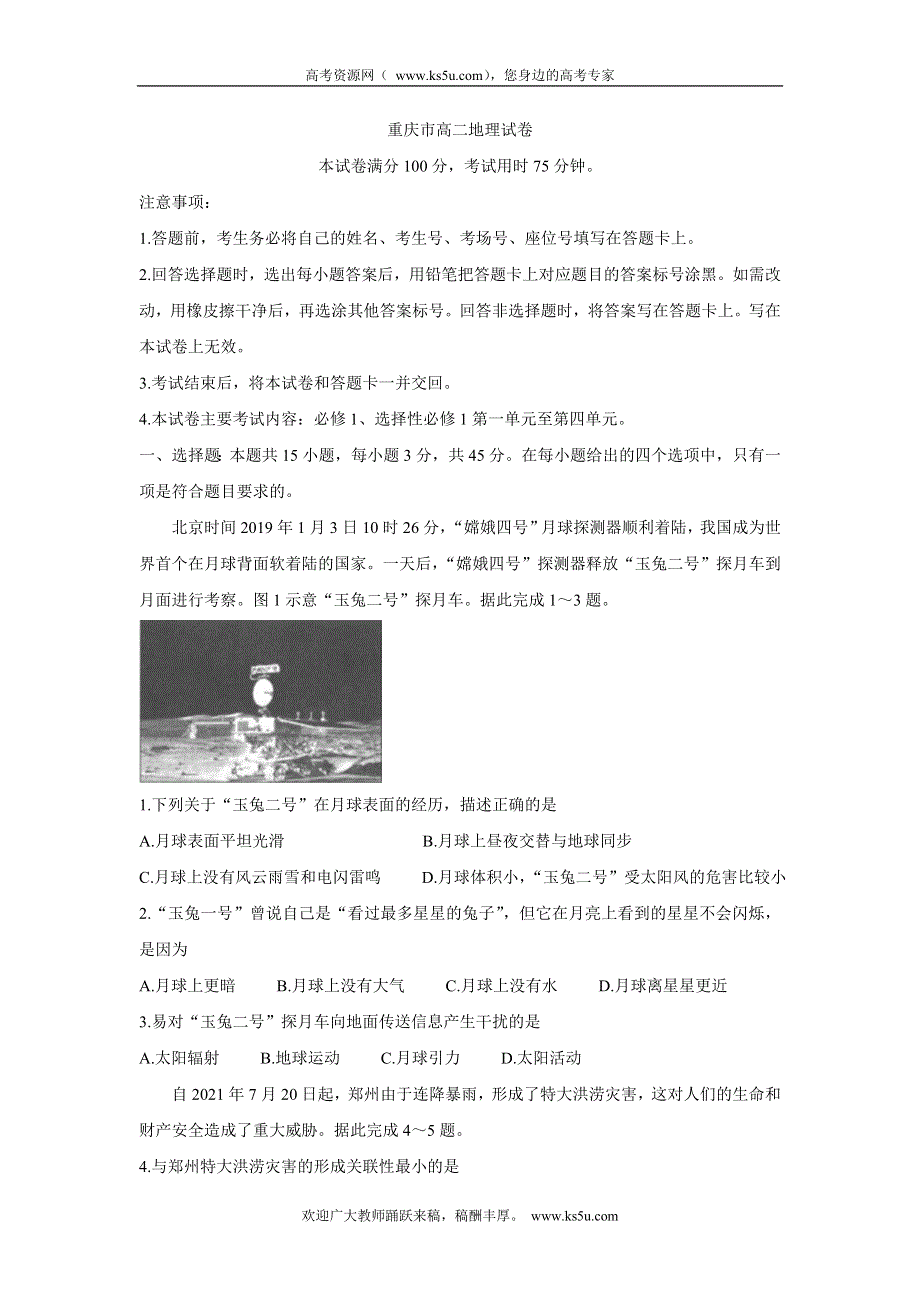 高考资源网（ www.ks5u.com），您身边的高考专家

重庆市高二地理试卷

本试卷满分 100 分，考试用时 75 分钟。

注意事项：

1.答题前，考生务必将自己的姓名、考生号、考场号、座位号填写在答题卡上。

2.回答选择题时，选出每小题答案后，用铅笔把答题卡上对应题目的答案标号涂黑。如需改动，用橡皮擦干净后，再选涂其他答案标号。回答非选择题时，将答案写在答题卡上。写在本试卷上无效。

3.考试结束后，将本试卷和答题卡一并交回。

4.本试卷主要考试内容：必修 1、选择性必修 1 第一单元至第四单元。

一、选择题 本题共 15 小题，每小题 3 分，共 45 分。在每小题给出的四个选项中，只有一项是符合题目要求的。

北京时间 2019 年 1 月 3 日 10 时 26 分，“嫦娥四号”月球探测器顺利着陆，我国成为世界首个在月球背面软着陆的国家。一天后，“嫦娥四号”探测器释放“玉兔二号”探月车到月面进行考察。图 1 示意“玉兔二号”探月车。据此完成 1～3 题。

1.下列关于“玉兔二号”在月球表面的经历，描述正确的是

A.月球表面平坦光滑

B.月球上昼夜交替与地球同步

C.月球上没有风云雨雪和电闪雷鸣

D.月球体积小，“玉兔二号”受太阳风的危害比较小

2.“玉兔一号”曾说自己是“看过最多星星的兔子”，但它在月亮上看到的星星不会闪烁，是因为

A.月球上更暗　B.月球上没有大气　C.月球上没有水　D.月球离星星更近

3.易对“玉兔二号”探月车向地面传送信息产生干扰的是

A.太阳辐射　B.地球运动　C.月球引力　D.太阳活动

自 2021 年 7 月 20 日起，郑州由于连降暴雨，形成了特大洪涝灾害，这对人们的生命和财产安全造成了重大威胁。据此完成 4～5 题。

4.与郑州特大洪涝灾害的形成关联性最小的是

欢迎广大教师踊跃来稿，稿酬丰厚。 www.ks5u.com